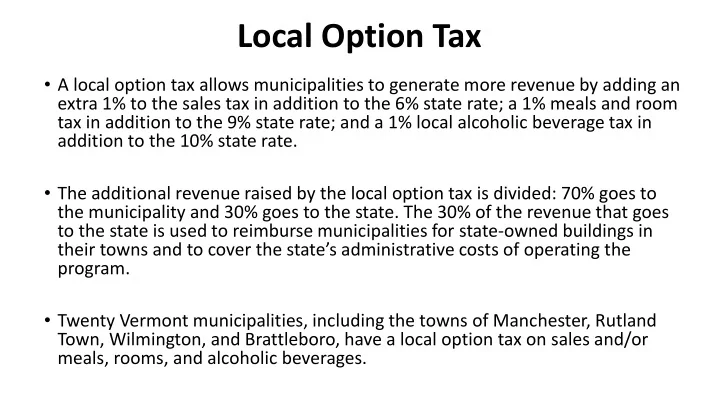 Local Option Tax

• A local option tax allows municipalities to generate more revenue by adding an extra 1% to the sales tax in addition to the 6% state rate; a 1% meals and room tax in addition to the 9% state rate; and a 1% local alcoholic beverage tax in addition to the 10% state rate.

• The additional revenue raised by the local option tax is divided: 70% goes to the municipality and 30% goes to the state. The 30% of the revenue that goes to the state is used to reimburse municipalities for state-owned buildings in their towns and to cover the state's administrative costs of operating the program.

• Twenty Vermont municipalities, including the towns of Manchester, Rutland Town, Wilmington, and Brattleboro, have a local option tax on sales and/or meals, rooms, and alcoholic beverages.